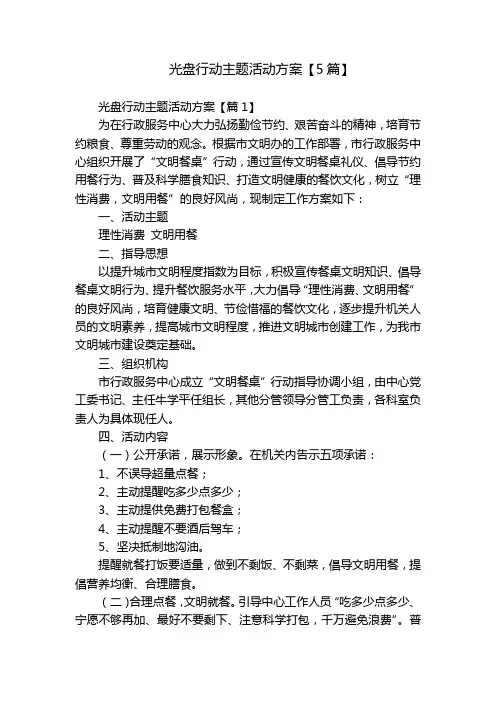 光盘行动主题活动方案【5篇】

光盘行动主题活动方案【篇1】

为在行政服务中心大力弘扬勤俭节约、艰苦奋斗的精神，培育节约粮食、尊重劳动的观念。根据市文明办的工作部署，市行政服务中心组织开展了“文明餐桌”行动，通过宣传文明餐桌礼仪、倡导节约用餐行为、普及科学膳食知识、打造文明健康的餐饮文化，树立“理性消费，文明用餐”的良好风尚，现制定工作方案如下：

一、活动主题

理性消费 文明用餐

二、指导思想

以提升城市文明程度指数为目标，积极宣传餐桌文明知识、倡导餐桌文明行为、提升餐饮服务水平，大力倡导“理性消费、文明用餐”的良好风尚，培育健康文明、节俭惜福的餐饮文化，逐步提升机关人员的文明素养，提高城市文明程度，推进文明城市创建工作，为我市文明城市建设奠定基础。

三、组织机构

市行政服务中心成立“文明餐桌”行动指导协调小组，由中心党工委书记、主任牛学平任组长，其他分管领导分管工负责，各科室负责人为具体现任人。

四、活动内容

（一）公开承诺，展示形象。在机关内告示五项承诺：

1、不误导超量点餐；

2、主动提醒吃多少点多少；

3、主动提供免费打包餐盒；

4、主动提醒不要酒后驾车；

5、坚决抵制地沟油。

提醒就餐打饭要适量，做到不剩饭、不剩菜，倡导文明用餐，提倡营养均衡、合理膳食。

（二）合理点餐，文明就餐。引导中心工作人员“吃多少点多少、宁愿不够再加、最好不要剩下、注意科学打包，千万避免浪费”。普